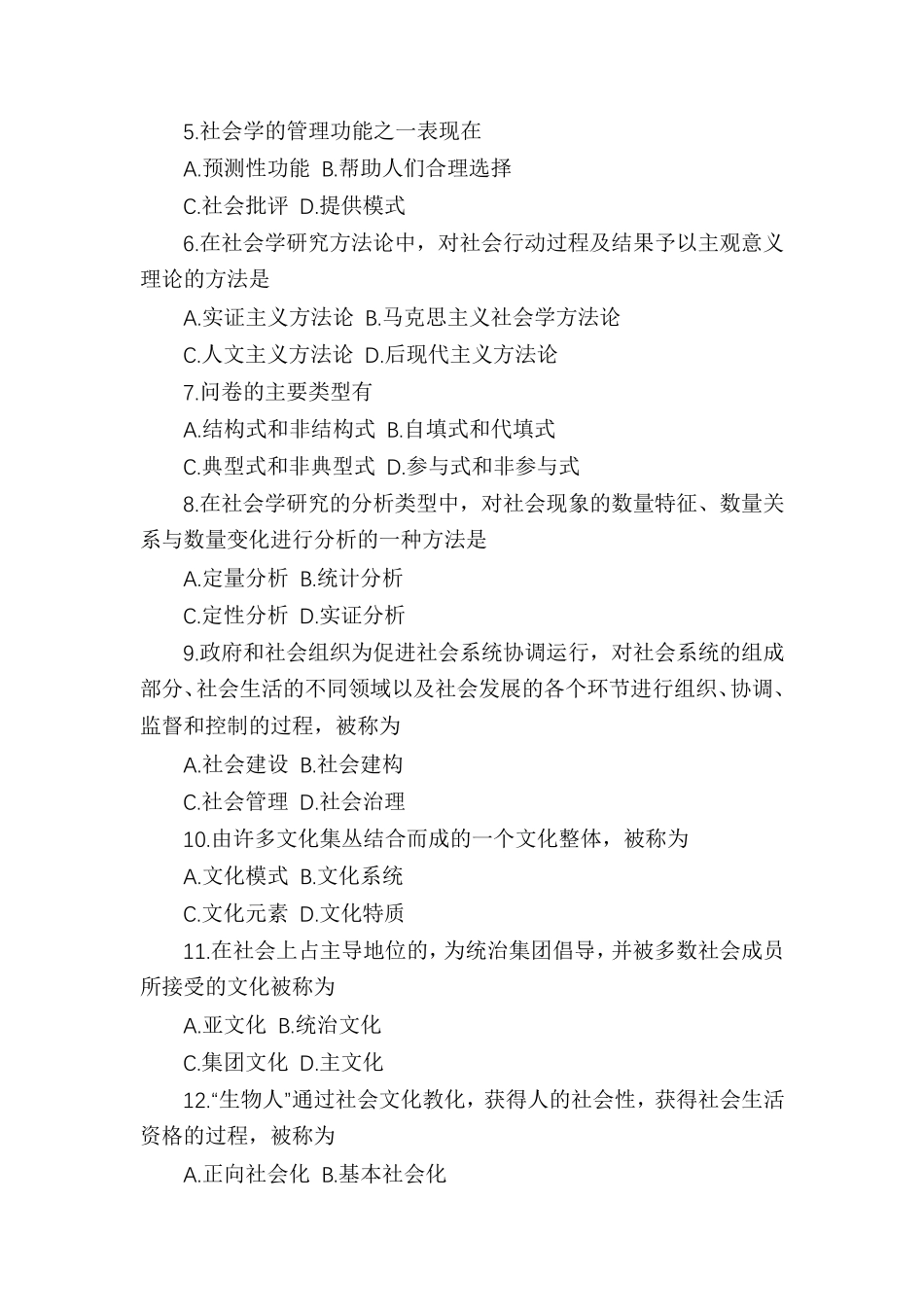 5.社会学的管理功能之一表现在

A.预测性功能 B.帮助人们合理选择

C.社会批评 D.提供模式

6.在社会学研究方法论中，对社会行动过程及结果予以主观意义理论的方法是

A.实证主义方法论 B.马克思主义社会学方法论

C.人文主义方法论 D.后现代主义方法论

7.问卷的主要类型有

A.结构式和非结构式 B.自填式和代填式

C.典型式和非典型式 D.参与式和非参与式

8.在社会学研究的分析类型中，对社会现象的数量特征、数量关系与数量变化进行分析的一种方法是

A.定量分析 B.统计分析

C.定性分析 D.实证分析

9.政府和社会组织为促进社会系统协调运行，对社会系统的组成部分、社会生活的不同领域以及社会发展的各个环节进行组织、协调、监督和控制的过程，被称为

A.社会建设 B.社会建构

C.社会管理 D.社会治理

10.由许多文化集丛结合而成的一个文化整体，被称为

A.文化模式 B.文化系统

C.文化元素 D.文化特质

11.在社会上占主导地位的，为统治集团倡导，并被多数社会成员所接受的文化被称为

A.亚文化 B.统治文化

C.集团文化 D.主文化

12.“生物人”通过社会文化教化，获得人的社会性，获得社会生活资格的过程，被称为

A.正向社会化 B.基本社会化